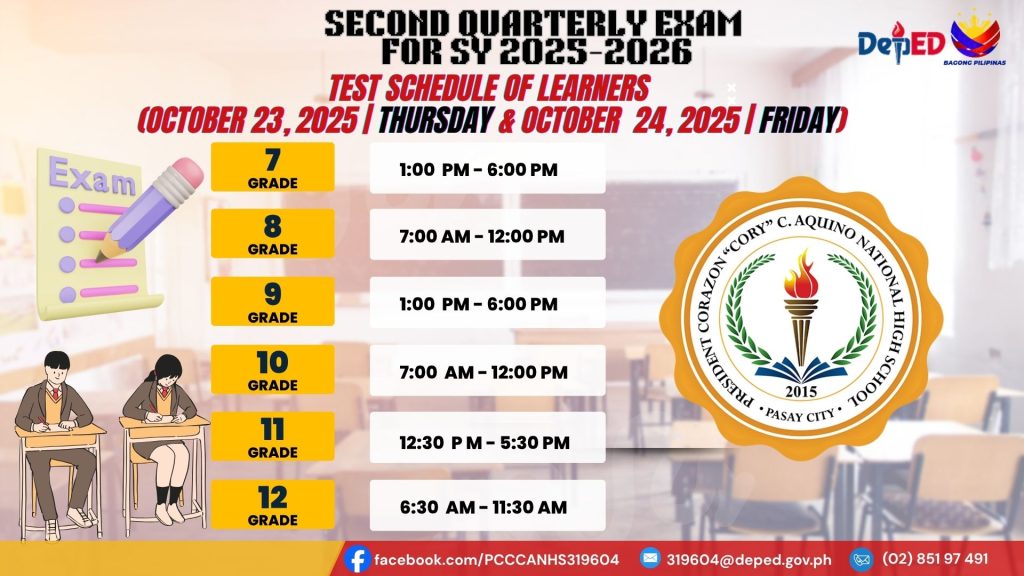 SECOND QUARTERLY EXAM FOR SY 2025-2026

DepED
BAGONG PILIPINAS

TEST SCHEDULE OF LEARNERS
(OCTOBER 23, 2025 | THURSDAY & OCTOBER 24, 2025 | FRIDAY)

Exam

7
GRADE
1:00 PM - 6:00 PM

8
GRADE
7:00 AM - 12:00 PM

9
GRADE
1:00 PM - 6:00 PM

10
GRADE
7:00 AM - 12:00 PM

11
GRADE
12:30 P M - 5:30 PM

12
GRADE
6:30 AM - 11:30 AM

PRESIDENT CORAZON "CORY" C. AQUINO NATIONAL HIGH SCHOOL
2015
PASAY CITY

facebook.com/PCCCANHS319604
319604@deped.gov.ph
(02) 851 97 491